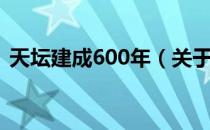 天坛建成600年（关于